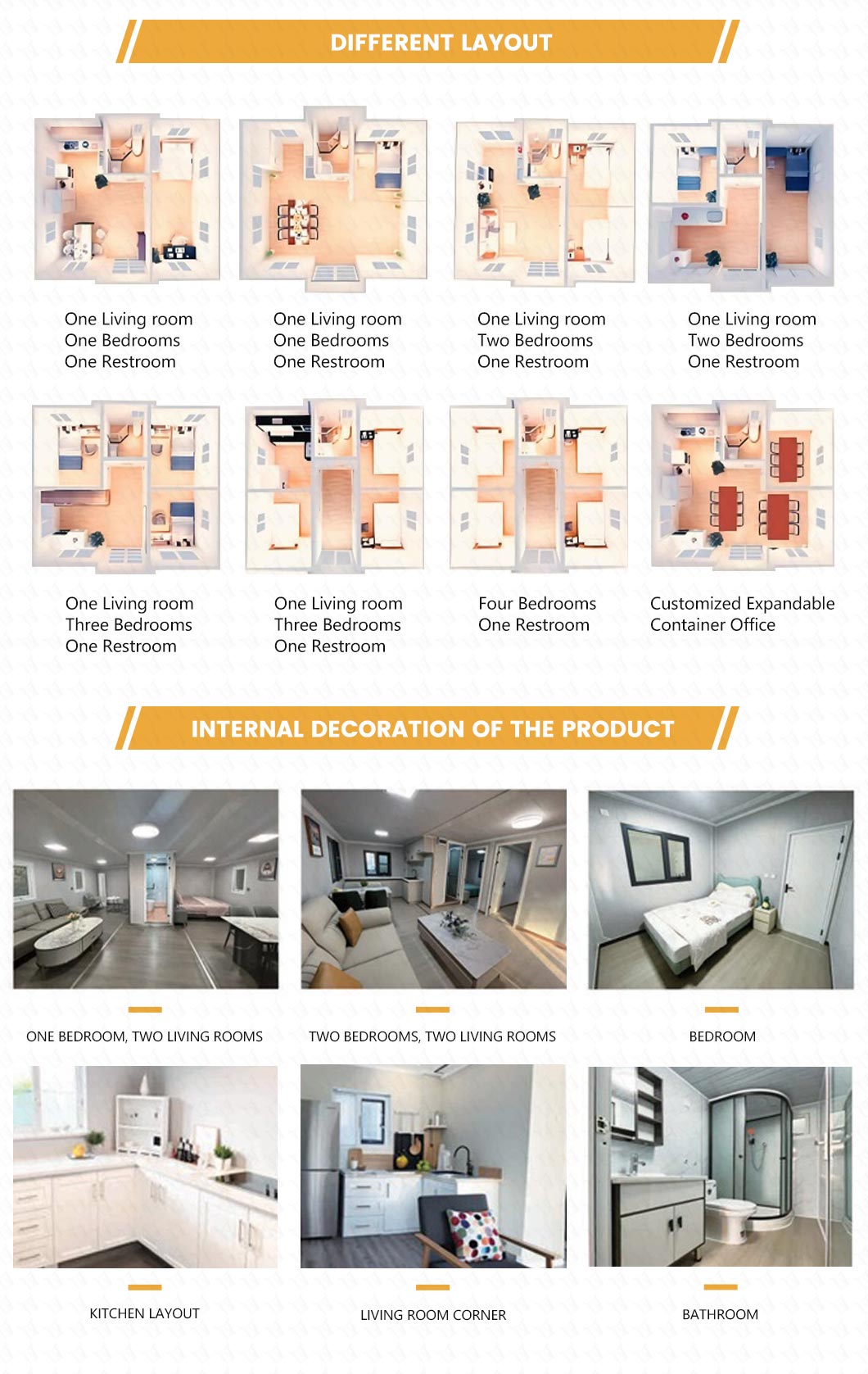 DIFFERENT LAYOUT

One Living room
One Bedrooms
One Restroom

One Living room
One Bedrooms
One Restroom

One Living room
Two Bedrooms
One Restroom

One Living room
Two Bedrooms
One Restroom

One Living room
Three Bedrooms
One Restroom

One Living room
Three Bedrooms
One Restroom

Four Bedrooms
One Restroom

Customized Expandable
Container Office

INTERNAL DECORATION OF THE PRODUCT

ONE BEDROOM, TWO LIVING ROOMS

TWO BEDROOMS, TWO LIVING ROOMS

BEDROOM

KITCHEN LAYOUT

LIVING ROOM CORNER

BATHROOM